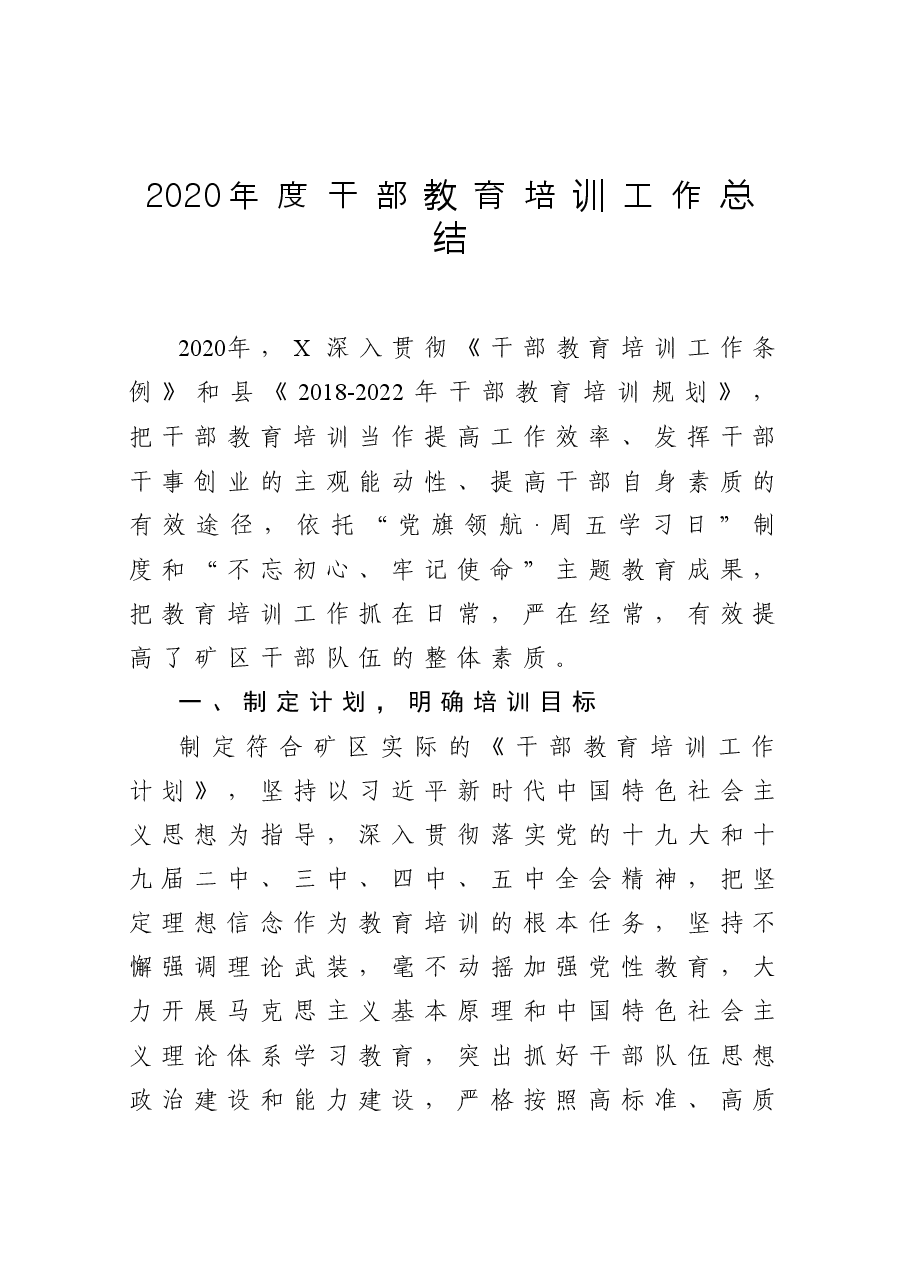 2020年度干部教育培训工作总结

2020年，X深入贯彻《干部教育培训工作条例》和县《2018-2022年干部教育培训规划》，把干部教育培训当作提高工作效率、发挥干部干事创业的主观能动性、提高干部自身素质的有效途径，依托“党旗领航·周五学习日”制度和“不忘初心、牢记使命”主题教育成果，把教育培训工作抓在日常，严在经常，有效提高了矿区干部队伍的整体素质。

一、制定计划，明确培训目标

制定符合矿区实际的《干部教育培训工作计划》，坚持以习近平新时代中国特色社会主义思想为指导，深入贯彻落实党的十九大和十九届二中、三中、四中、五中全会精神，把坚定理想信念作为教育培训的根本任务，坚持不懈强调理论武装，毫不动摇加强党性教育，大力开展马克思主义基本原理和中国特色社会主义理论体系学习教育，突出抓好干部队伍思想政治建设和能力建设，严格按照高标准、高质